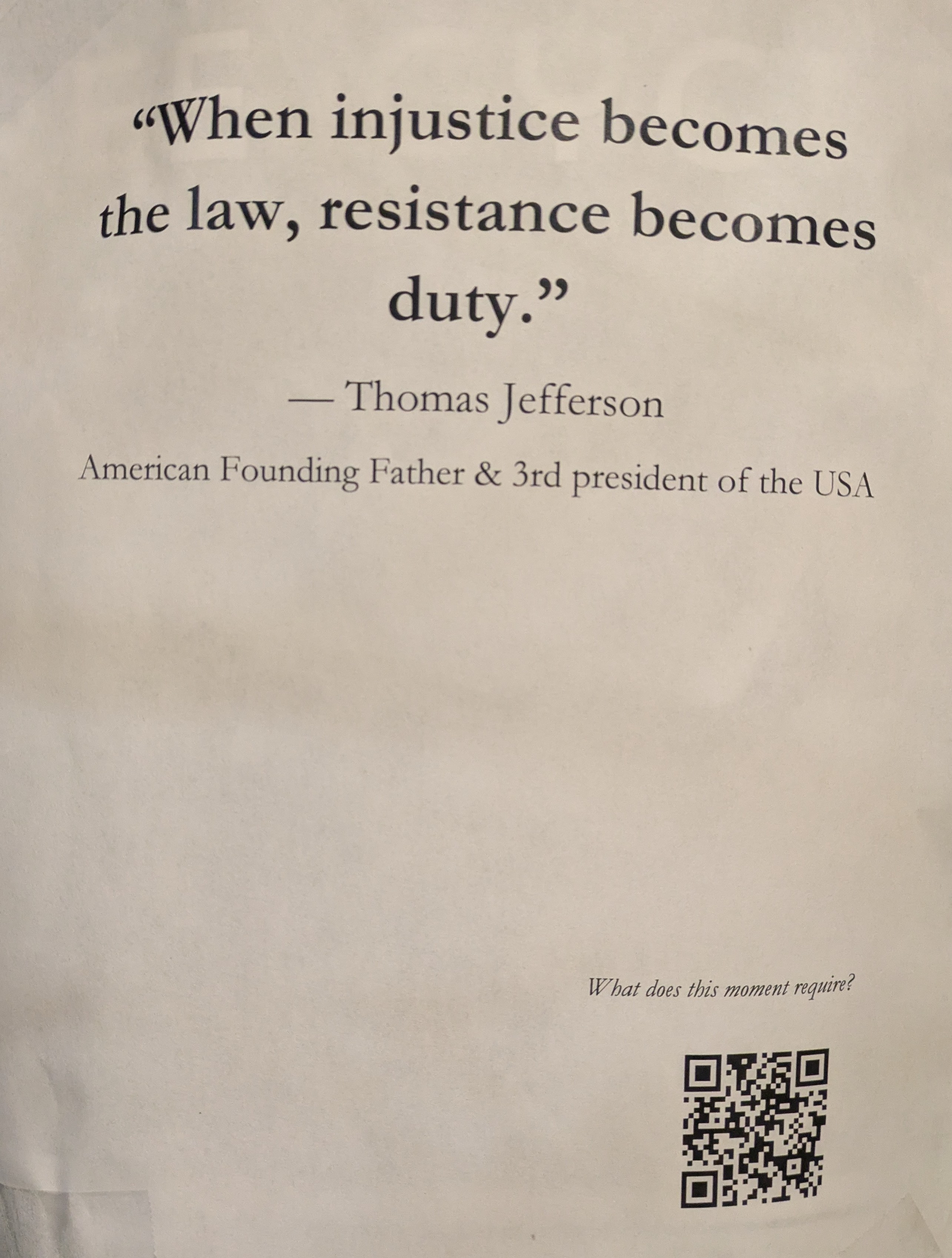 "When injustice becomes the law, resistance becomes duty."

— Thomas Jefferson

American Founding Father & 3rd president of the USA

What does this moment require?